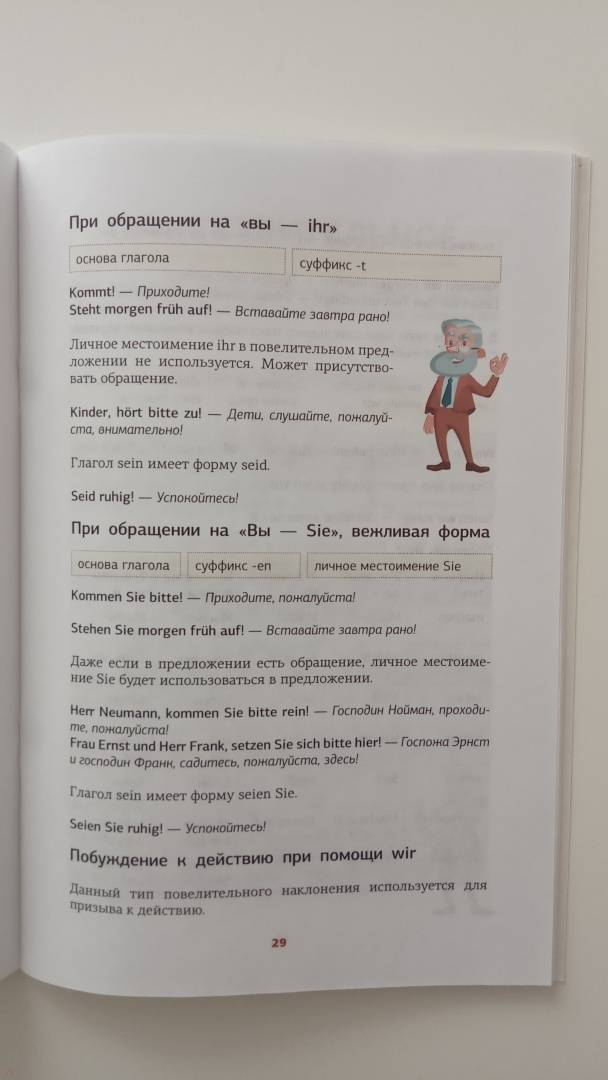 При обращении на «вы — ihr»

основа глагола

суффикс -t

Kommt! — Приходите!
Steht morgen früh auf! — Вставайте завтра рано!

Личное местоимение ihr в повелительном предложении не используется. Может присутствовать обращение.

Kinder, hört bitte zu! — Дети, слушайте, пожалуйста, внимательно!

Глагол sein имеет форму seid.

Seid ruhig! — Успокойтесь!

При обращении на «Вы — Sie», вежливая форма

основа глагола

суффикс -en

личное местоимение Sie

Kommen Sie bitte! — Приходите, пожалуйста!

Stehen Sie morgen früh auf! — Вставайте завтра рано!

Даже если в предложении есть обращение, личное местоимение Sie будет использоваться в предложении.

Herr Neumann, kommen Sie bitte rein! — Господин Нойман, проходите, пожалуйста!
Frau Ernst und Herr Frank, setzen Sie sich bitte hier! — Госпожа Эрнст и господин Франк, садитесь, пожалуйста, здесь!

Глагол sein имеет форму seien Sie.

Seien Sie ruhig! — Успокойтесь!

Побуждение к действию при помощи wir

Данный тип повелительного наклонения используется для призыва к действию.

29